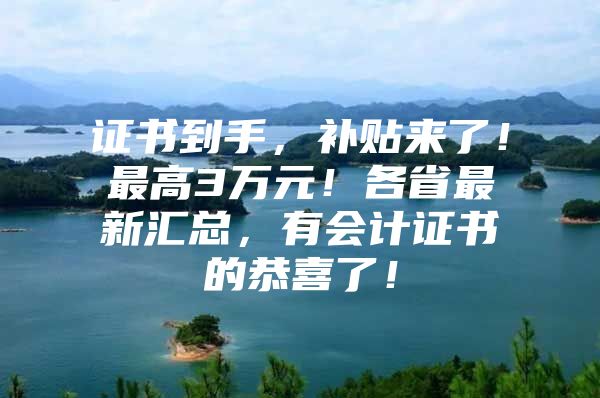 证书到手，补贴来了！最高3万元！各省最新汇总，有会计证书的恭喜了！